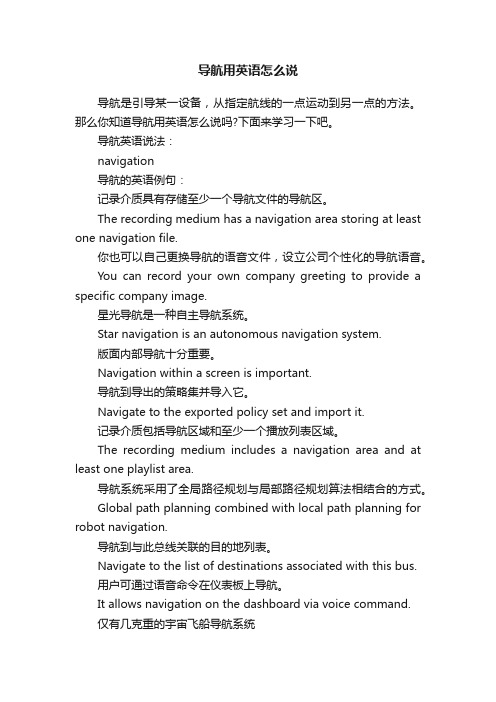 导航用英语怎么说

导航是引导某一设备，从指定航线的一点运动到另一点的方法。那么你知道导航用英语怎么说吗?下面来学习一下吧。

导航英语说法：

navigation

导航的英语例句：

记录介质具有存储至少一个导航文件的导航区。

The recording medium has a navigation area storing at least one navigation file.

你也可以自己更换导航的语音文件，设立公司个性化的导航语音。

You can record your own company greeting to provide a specific company image.

星光导航是一种自主导航系统。

Star navigation is an autonomous navigation system.

版面内部导航十分重要。

Navigation within a screen is important.

导航到导出的策略集并导入它。

Navigate to the exported policy set and import it.

记录介质包括导航区域和至少一个播放列表区域。

The recording medium includes a navigation area and at least one playlist area.

导航系统采用了全局路径规划与局部路径规划算法相结合的方式。

Global path planning combined with local path planning for robot navigation.

导航到与此总线关联的目的地列表。

Navigate to the list of destinations associated with this bus.

用户可通过语音命令在仪表板上导航。

It allows navigation on the dashboard via voice command.

仅有几克重的宇宙飞船导航系统